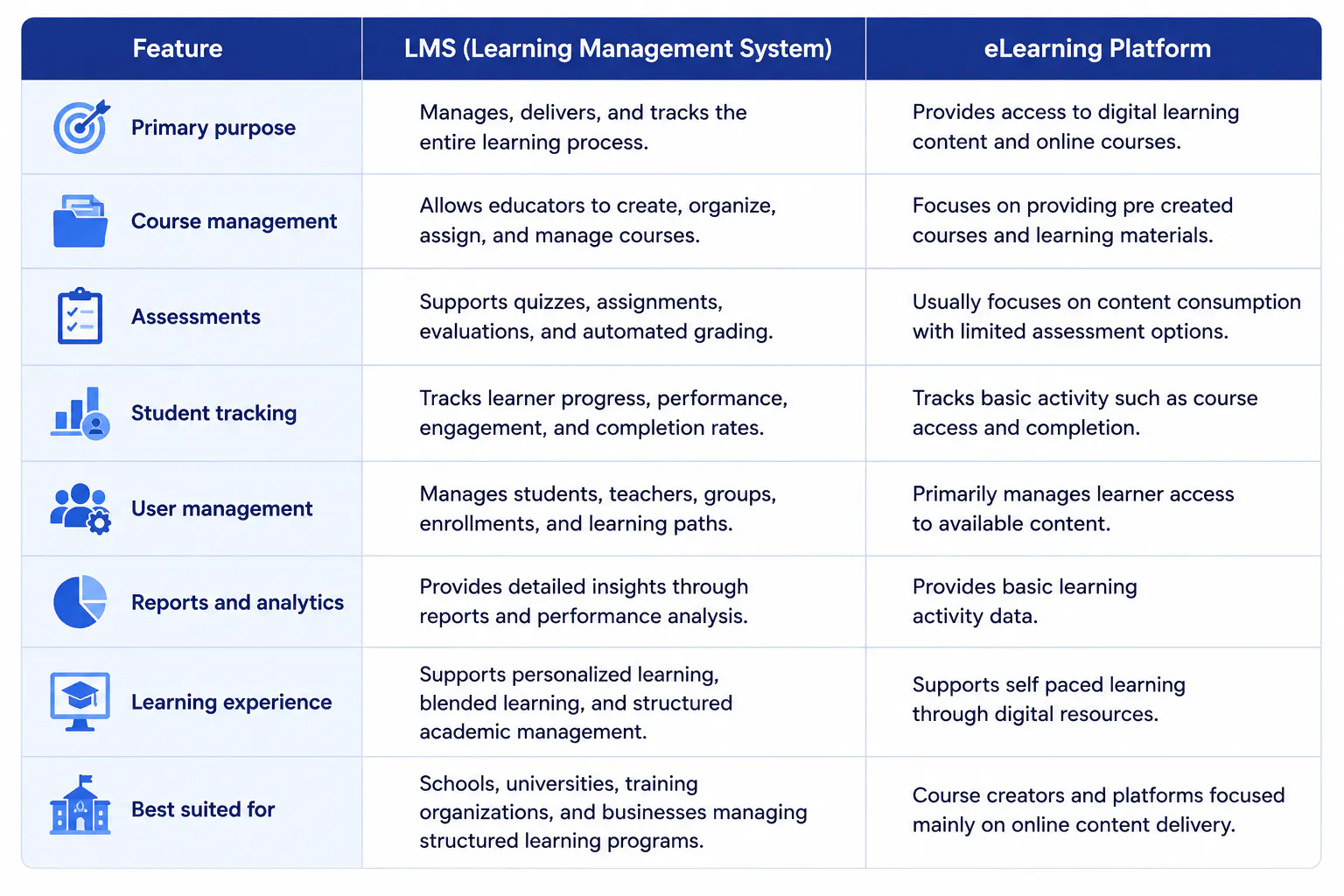 | Feature | LMS (Learning Management System) | eLearning Platform |
|---|---|---|
| Primary purpose | Manages, delivers, and tracks the entire learning process. | Provides access to digital learning content and online courses. |
| Course management | Allows educators to create, organize, assign, and manage courses. | Focuses on providing pre created courses and learning materials. |
| Assessments | Supports quizzes, assignments, evaluations, and automated grading. | Usually focuses on content consumption with limited assessment options. |
| Student tracking | Tracks learner progress, performance, engagement, and completion rates. | Tracks basic activity such as course access and completion. |
| User management | Manages students, teachers, groups, enrollments, and learning paths. | Primarily manages learner access to available content. |
| Reports and analytics | Provides detailed insights through reports and performance analysis. | Provides basic learning activity data. |
| Learning experience | Supports personalized learning, blended learning, and structured academic management. | Supports self paced learning through digital resources. |
| Best suited for | Schools, universities, training organizations, and businesses managing structured learning programs. | Course creators and platforms focused mainly on online content delivery. |